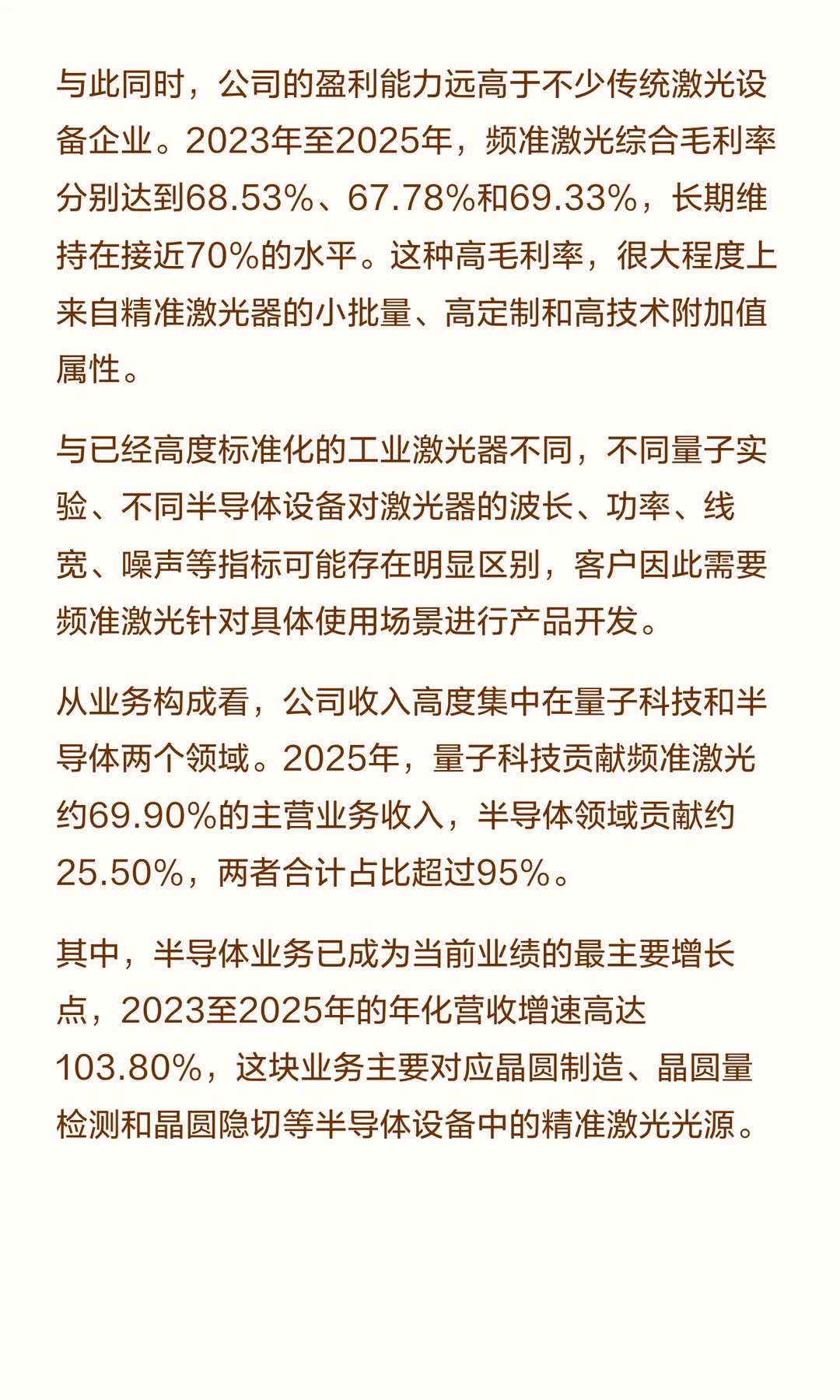 与此同时，公司的盈利能力远高于不少传统激光设备企业。2023年至2025年，频准激光综合毛利率分别达到68.53%、67.78%和69.33%，长期维持在接近70%的水平。这种高毛利率，很大程度上来自精准激光器的小批量、高定制和高技术附加值属性。

与已经高度标准化的工业激光器不同，不同量子实验、不同半导体设备对激光器的波长、功率、线宽、噪声等指标可能存在明显区别，客户因此需要频准激光针对具体使用场景进行产品开发。

从业务构成看，公司收入高度集中在量子科技和半导体两个领域。2025年，量子科技贡献频准激光约69.90%的主营业务收入，半导体领域贡献约25.50%，两者合计占比超过95%。

其中，半导体业务已成为当前业绩的最主要增长点，2023至2025年的年化营收增速高达103.80%，这块业务主要对应晶圆制造、晶圆量检测和晶圆隐切等半导体设备中的精准激光光源。